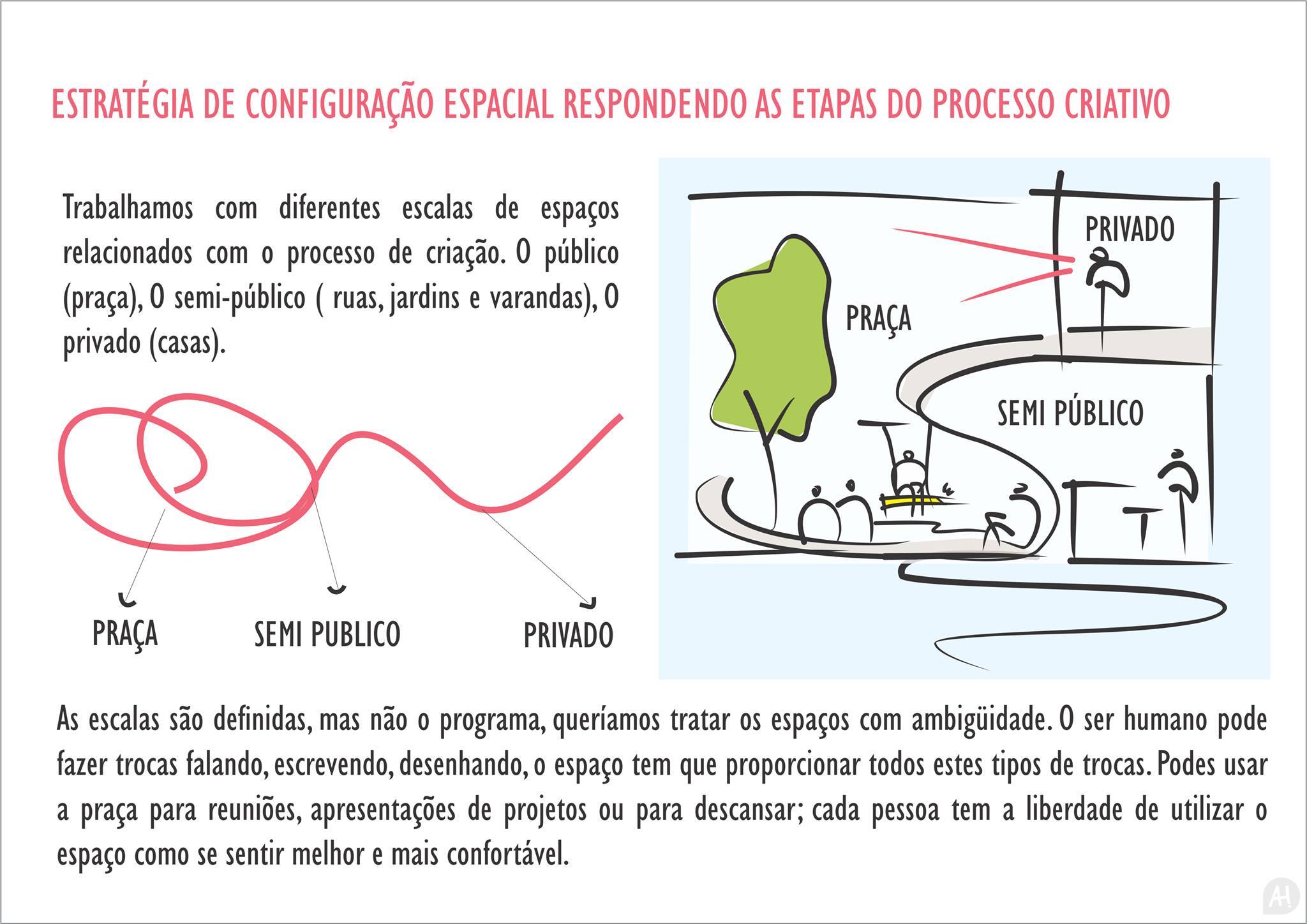 ESTRATÉGIA DE CONFIGURAÇÃO ESPACIAL RESPONDENDO AS ETAPAS DO PROCESSO CRIATIVO

Trabalhamos com diferentes escalas de espaços relacionados com o processo de criação. O público (praça), O semi-público ( ruas, jardins e varandas), O privado (casas).

PRAÇA
SEMI PUBLICO
PRIVADO

PRIVADO
PRAÇA
SEMI PÚBLICO

As escalas são definidas, mas não o programa, queríamos tratar os espaços com ambigüidade. O ser humano pode fazer trocas falando, escrevendo, desenhando, o espaço tem que proporcionar todos estes tipos de trocas. Podes usar a praça para reuniões, apresentações de projetos ou para descansar; cada pessoa tem a liberdade de utilizar o espaço como se sentir melhor e mais confortável.

AH